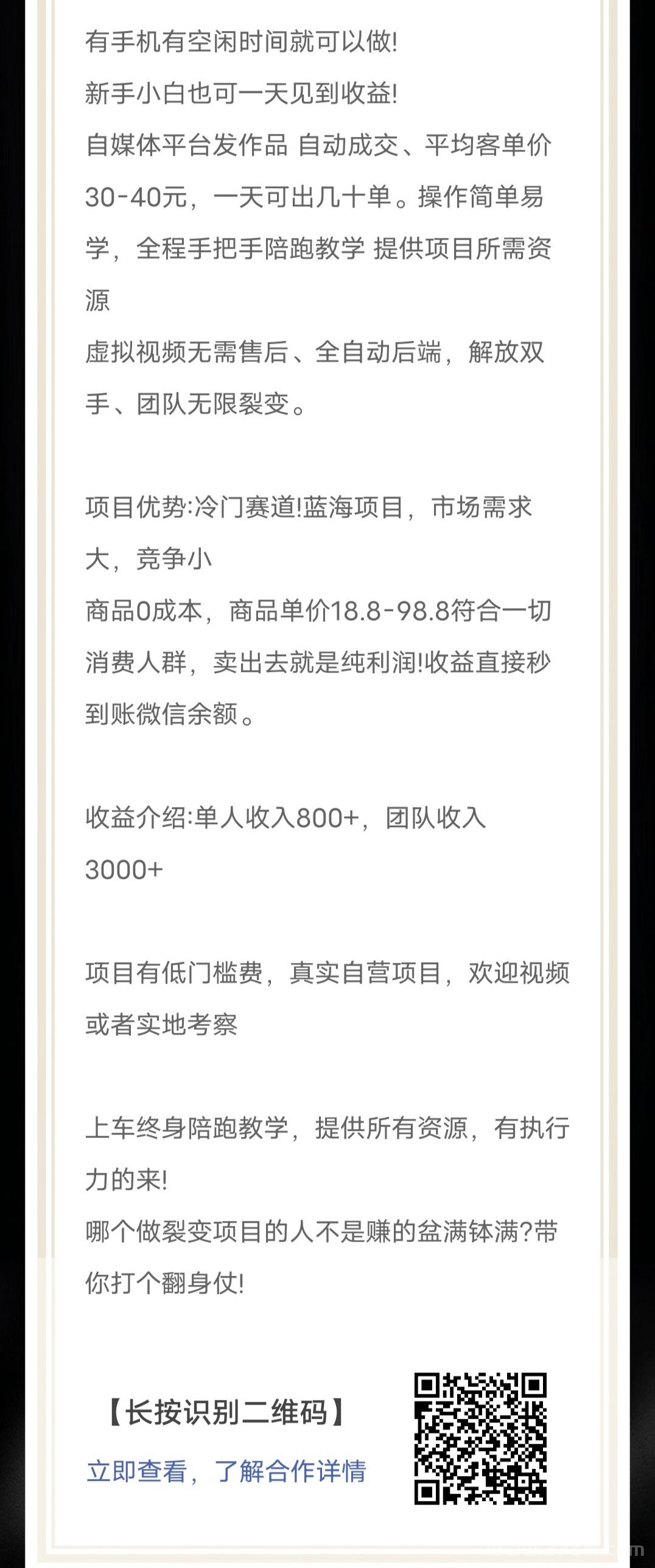 有手机有空闲时间就可以做!
新手小白也可一天见到收益!
自媒体平台发作品 自动成交、平均客单价30-40元，一天可出几十单。操作简单易学，全程手把手陪跑教学 提供项目所需资源
虚拟视频无需售后、全自动后端，解放双手、团队无限裂变。

项目优势:冷门赛道!蓝海项目，市场需求大，竞争小
商品0成本，商品单价18.8-98.8符合一切消费人群，卖出去就是纯利润!收益直接秒到账微信余额。

收益介绍:单人收入800+，团队收入3000+

项目有低门槛费，真实自营项目，欢迎视频或者实地考察

上车终身陪跑教学，提供所有资源，有执行力的来!
哪个做裂变项目的人不是赚的盆满钵满?带你打个翻身仗!

【长按识别二维码】
立即查看，了解合作详情